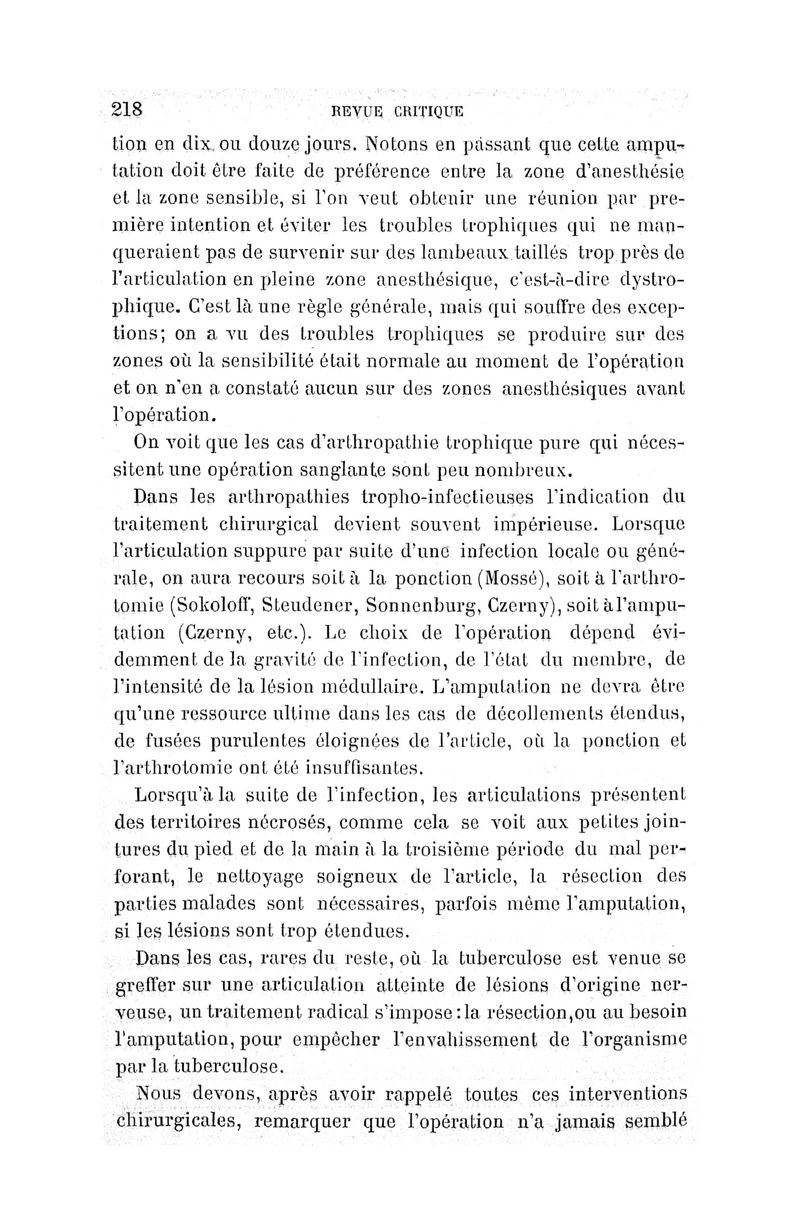 218 REVUE CRITIQUE

tion en dix ou douze jours. Notons en passant que cette amputation doit être faite de préférence entre la zone d'anesthésie et la zone sensible, si l'on veut obtenir une réunion par première intention et éviter les troubles trophiques qui ne manqueraient pas de survenir sur des lambeaux taillés trop près de l'articulation en pleine zone anesthésique, c'est-à-dire dystrophique. C'est là une règle générale, mais qui souffre des exceptions; on a vu des troubles trophiques se produire sur des zones où la sensibilité était normale au moment de l'opération et on n'en a constaté aucun sur des zones anesthésiques avant l'opération.

On voit que les cas d'arthropathie trophique pure qui nécessitent une opération sanglante sont peu nombreux.

Dans les arthropathies tropho-infectieuses l'indication du traitement chirurgical devient souvent impérieuse. Lorsque l'articulation suppure par suite d'une infection locale ou générale, on aura recours soit à la ponction (Mossé), soit à l'arthrotomie (Sokoloff, Steudener, Sonnenburg, Czerny), soit à l'amputation (Czerny, etc.). Le choix de l'opération dépend évidemment de la gravité de l'infection, de l'état du membre, de l'intensité de la lésion médullaire. L'amputation ne devra être qu'une ressource ultime dans les cas de décollements étendus, de fusées purulentes éloignées de l'article, où la ponction et l'arthrotomie ont été insuffisantes.

Lorsqu'à la suite de l'infection, les articulations présentent des territoires nécrosés, comme cela se voit aux petites jointures du pied et de la main à la troisième période du mal perforant, le nettoyage soigneux de l'article, la résection des parties malades sont nécessaires, parfois même l'amputation, si les lésions sont trop étendues.

Dans les cas, rares du reste, où la tuberculose est venue se greffer sur une articulation atteinte de lésions d'origine nerveuse, un traitement radical s'impose : la résection, ou au besoin l'amputation, pour empêcher l'envahissement de l'organisme par la tuberculose.

Nous devons, après avoir rappelé toutes ces interventions chirurgicales, remarquer que l'opération n'a jamais semblé